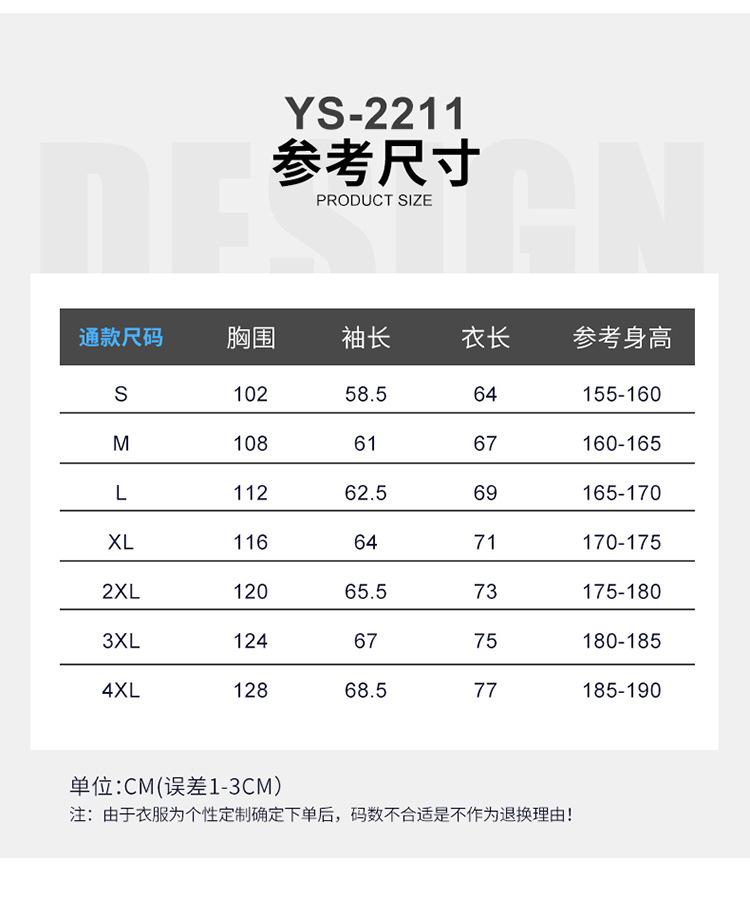 YS-2211
参考尺寸
PRODUCT SIZE

| 通款尺码 | 胸围 | 袖长 | 衣长 | 参考身高 |
|---|---|---|---|---|
| S | 102 | 58.5 | 64 | 155-160 |
| M | 108 | 61 | 67 | 160-165 |
| L | 112 | 62.5 | 69 | 165-170 |
| XL | 116 | 64 | 71 | 170-175 |
| 2XL | 120 | 65.5 | 73 | 175-180 |
| 3XL | 124 | 67 | 75 | 180-185 |
| 4XL | 128 | 68.5 | 77 | 185-190 |

单位:CM(误差1-3CM)
注：由于衣服为个性定制确定下单后，码数不合适是不作为退换理由!

DESIGN